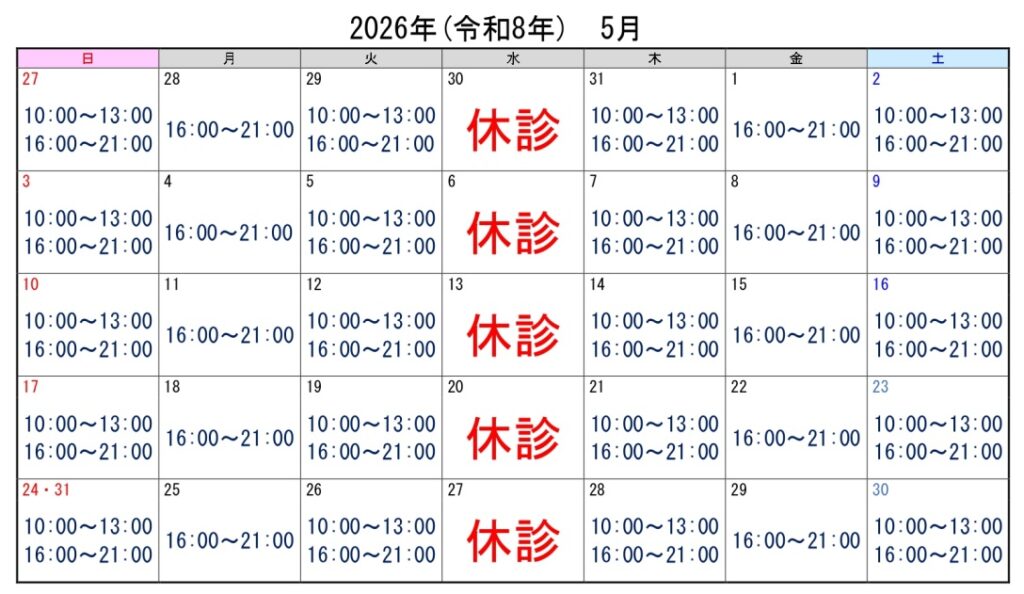 2026年(令和8年) 5月

| 日 | 月 | 火 | 水 | 木 | 金 | 土 |
|---|---|---|---|---|---|---|
| 27 10:00～13:00 16:00～21:00 | 28 16:00～21:00 | 29 10:00～13:00 16:00～21:00 | 30 休診 | 31 10:00～13:00 16:00～21:00 | 1 16:00～21:00 | 2 10:00～13:00 16:00～21:00 |
| 3 10:00～13:00 16:00～21:00 | 4 16:00～21:00 | 5 10:00～13:00 16:00～21:00 | 6 休診 | 7 10:00～13:00 16:00～21:00 | 8 16:00～21:00 | 9 10:00～13:00 16:00～21:00 |
| 10 10:00～13:00 16:00～21:00 | 11 16:00～21:00 | 12 10:00～13:00 16:00～21:00 | 13 休診 | 14 10:00～13:00 16:00～21:00 | 15 16:00～21:00 | 16 10:00～13:00 16:00～21:00 |
| 17 10:00～13:00 16:00～21:00 | 18 16:00～21:00 | 19 10:00～13:00 16:00～21:00 | 20 休診 | 21 10:00～13:00 16:00～21:00 | 22 16:00～21:00 | 23 10:00～13:00 16:00～21:00 |
| 24・31 10:00～13:00 16:00～21:00 | 25 16:00～21:00 | 26 10:00～13:00 16:00～21:00 | 27 休診 | 28 10:00～13:00 16:00～21:00 | 29 16:00～21:00 | 30 10:00～13:00 16:00～21:00 |